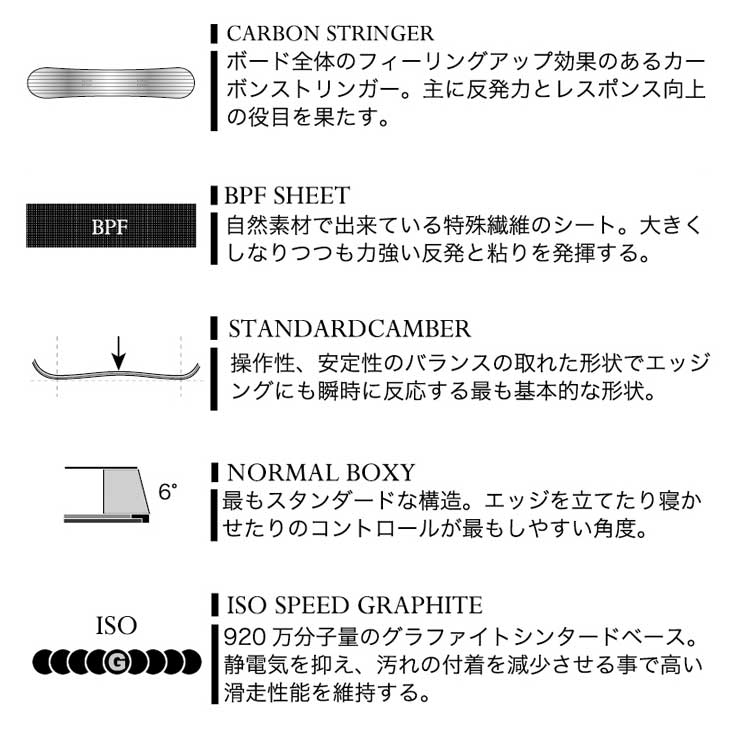 CARBON STRINGER
ボード全体のフィーリングアップ効果のあるカーボンストリンガー。主に反発力とレスポンス向上の役目を果たす。

BPF

BPF SHEET
自然素材で出来ている特殊繊維のシート。大きくしなりつつも力強い反発と粘りを発揮する。

STANDARDCAMBER
操作性、安定性のバランスの取れた形状でエッジングにも瞬時に反応する最も基本的な形状。

6°

NORMAL BOXY
最もスタンダードな構造。エッジを立てたり寝かせたりのコントロールが最もしやすい角度。

ISO

G

ISO SPEED GRAPHITE
920 万分子量のグラファイトシンタードベース。静電気を抑え、汚れの付着を減少させる事で高い滑走性能を維持する。